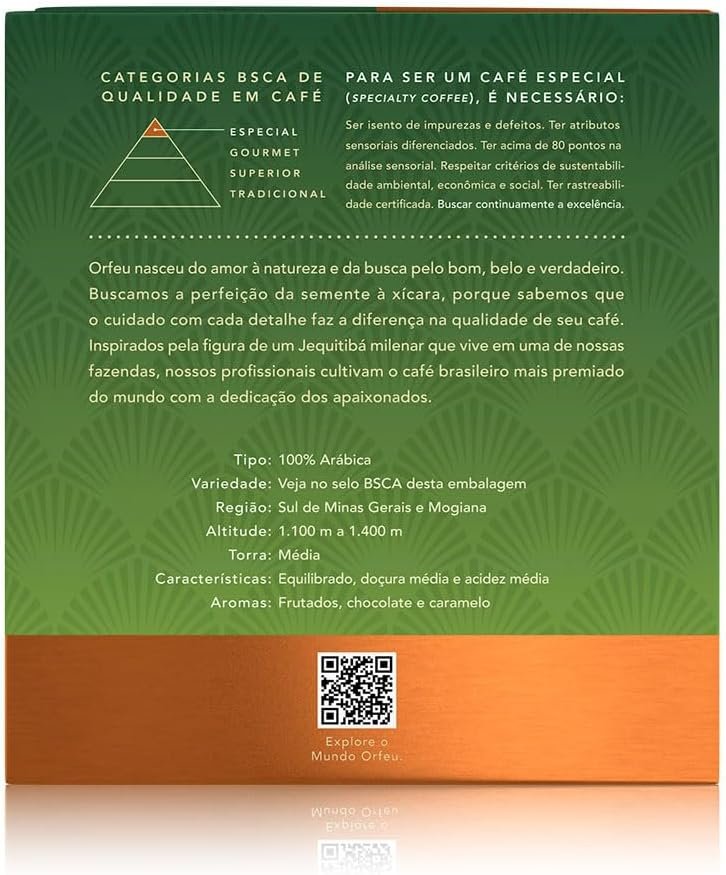 CATEGORIAS BSCA DE QUALIDADE EM CAFÉ

ESPECIAL
GOURMET
SUPERIOR
TRADICIONAL

PARA SER UM CAFÉ ESPECIAL (SPECIALTY COFFEE), É NECESSÁRIO:

Ser isento de impurezas e defeitos. Ter atributos sensoriais diferenciados. Ter acima de 80 pontos na análise sensorial. Respeitar critérios de sustentabilidade ambiental, econômica e social. Ter rastreabilidade certificada. Buscar continuamente a excelência.

Orfeu nasceu do amor à natureza e da busca pelo bom, belo e verdadeiro. Buscamos a perfeição da semente à xícara, porque sabemos que o cuidado com cada detalhe faz a diferença na qualidade de seu café. Inspirados pela figura de um Jequitibá milenar que vive em uma de nossas fazendas, nossos profissionais cultivam o café brasileiro mais premiado do mundo com a dedicação dos apaixonados.

Tipo: 100% Arábica
Variedade: Veja no selo BSCA desta embalagem
Região: Sul de Minas Gerais e Mogiana
Altitude: 1.100 m a 1.400 m
Torra: Média
Características: Equilibrado, doçura média e acidez média
Aromas: Frutados, chocolate e caramelo

Explore o Mundo Orfeu.